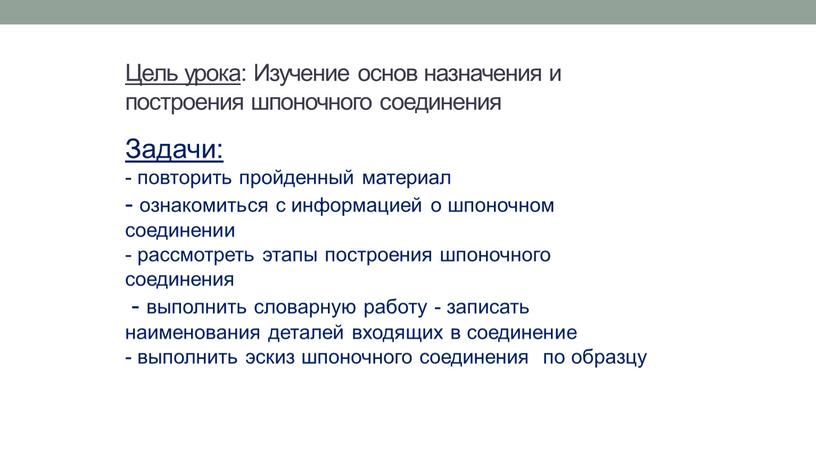 Цель урока: Изучение основ назначения и построения шпоночного соединения

Задачи:
- повторить пройденный материал
- ознакомиться с информацией о шпоночном соединении
- рассмотреть этапы построения шпоночного соединения
- выполнить словарную работу - записать наименования деталей входящих в соединение
- выполнить эскиз шпоночного соединения по образцу